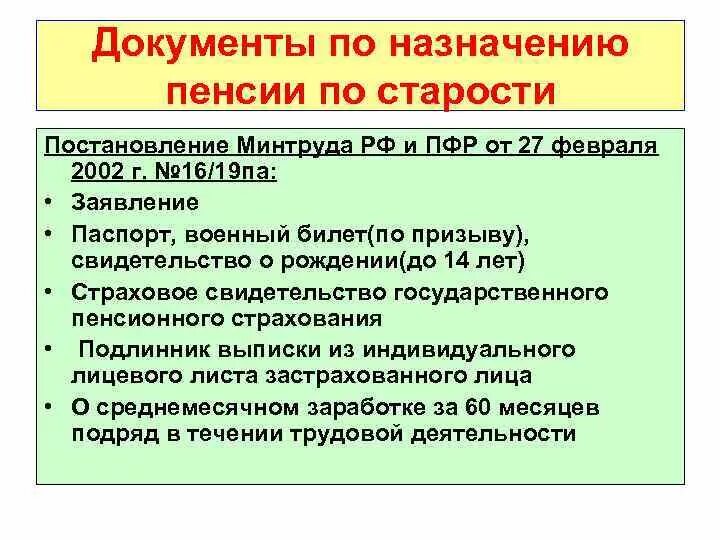 Документы по назначению пенсии по старости

Постановление Минтруда РФ и ПФР от 27 февраля 2002 г. №16/19па:

• Заявление
• Паспорт, военный билет(по призыву), свидетельство о рождении(до 14 лет)
• Страховое свидетельство государственного пенсионного страхования
• Подлинник выписки из индивидуального лицевого листа застрахованного лица
• О среднемесячном заработке за 60 месяцев подряд в течении трудовой деятельности